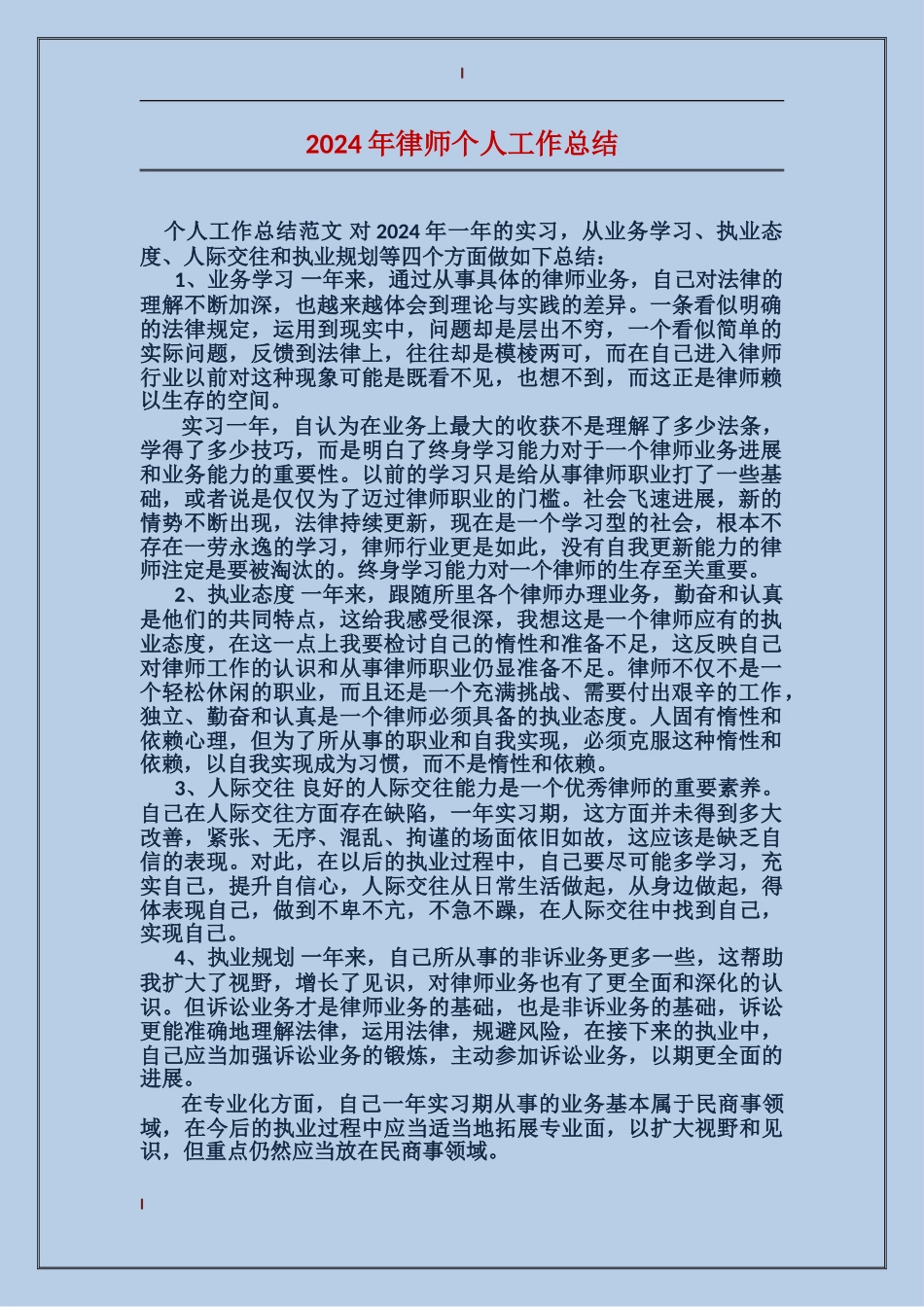 2024 年律师个人工作总结

个人工作总结范文 对 2024 年一年的实习，从业务学习、执业态度、人际交往和执业规划等四个方面做如下总结：

1、业务学习 一年来，通过从事具体的律师业务，自己对法律的理解不断加深，也越来越体会到理论与实践的差异。一条看似明确的法律规定，运用到现实中，问题却是层出不穷，一个看似简单的实际问题，反馈到法律上，往往却是模棱两可，而在自己进入律师行业以前对这种现象可能是既看不见，也想不到，而这正是律师赖以生存的空间。

实习一年，自认为在业务上最大的收获不是理解了多少法条，学得了多少技巧，而是明白了终身学习能力对于一个律师业务进展和业务能力的重要性。以前的学习只是给从事律师职业打了一些基础，或者说是仅仅为了迈过律师职业的门槛。社会飞速进展，新的情势不断出现，法律持续更新，现在是一个学习型的社会，根本不存在一劳永逸的学习，律师行业更是如此，没有自我更新能力的律师注定是要被淘汰的。终身学习能力对一个律师的生存至关重要。

2、执业态度 一年来，跟随所里各个律师办理业务，勤奋和认真是他们的共同特点，这给我感受很深，我想这是一个律师应有的执业态度，在这一点上我要检讨自己的惰性和准备不足，这反映自己对律师工作的认识和从事律师职业仍显准备不足。律师不仅不是一个轻松休闲的职业，而且还是一个充满挑战、需要付出艰辛的工作，独立、勤奋和认真是一个律师必须具备的执业态度。人固有惰性和依赖心理，但为了所从事的职业和自我实现，必须克服这种惰性和依赖，以自我实现成为习惯，而不是惰性和依赖。

3、人际交往 良好的人际交往能力是一个优秀律师的重要素养。自己在人际交往方面存在缺陷，一年实习期，这方面并未得到多大改善，紧张、无序、混乱、拘谨的场面依旧如故，这应该是缺乏自信的表现。对此，在以后的执业过程中，自己要尽可能多学习，充实自己，提升自信心，人际交往从日常生活做起，从身边做起，得体表现自己，做到不卑不亢，不急不躁，在人际交往中找到自己，实现自己。

4、执业规划 一年来，自己所从事的非诉业务更多一些，这帮助我扩大了视野，增长了见识，对律师业务也有了更全面和深化的认识。但诉讼业务才是律师业务的基础，也是非诉业务的基础，诉讼更能准确地理解法律，运用法律，规避风险，在接下来的执业中，自己应当加强诉讼业务的锻炼，主动参加诉讼业务，以期更全面的进展。

在专业化方面，自己一年实习期从事的业务基本属于民商事领域，在今后的执业过程中应当适当地拓展专业面，以扩大视野和见识，但重点仍然应当放在民商事领域。